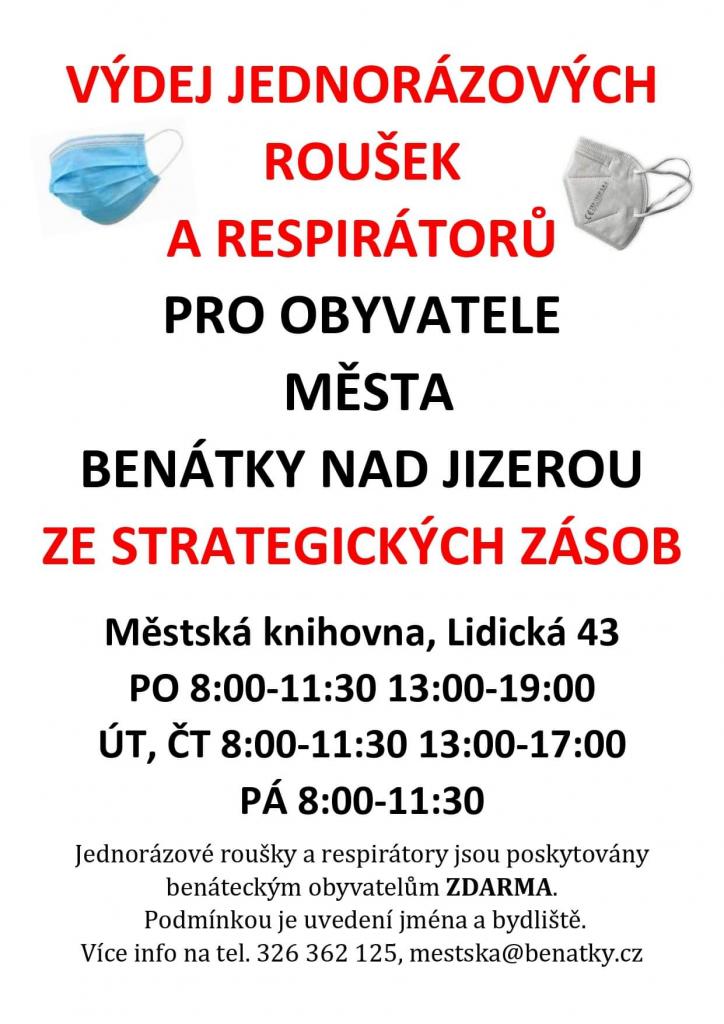 VÝDEJ JEDNORÁZOVÝCH ROUŠEK A RESPIRÁTORŮ
PRO OBYVATELE MĚSTA BENÁTKY NAD JIZEROU
ZE STRATEGICKÝCH ZÁSOB

Městská knihovna, Lidická 43
PO 8:00-11:30 13:00-19:00
ÚT, ČT 8:00-11:30 13:00-17:00
PÁ 8:00-11:30

Jednorázové roušky a respirátory jsou poskytovány benáteckým obyvatelům ZDARMA.
Podmínkou je uvedení jména a bydliště.
Více info na tel. 326 362 125, mestska@benatky.cz